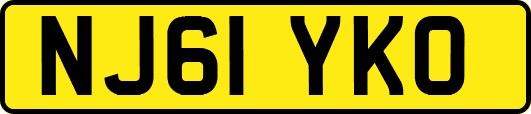 NJ61 YKO